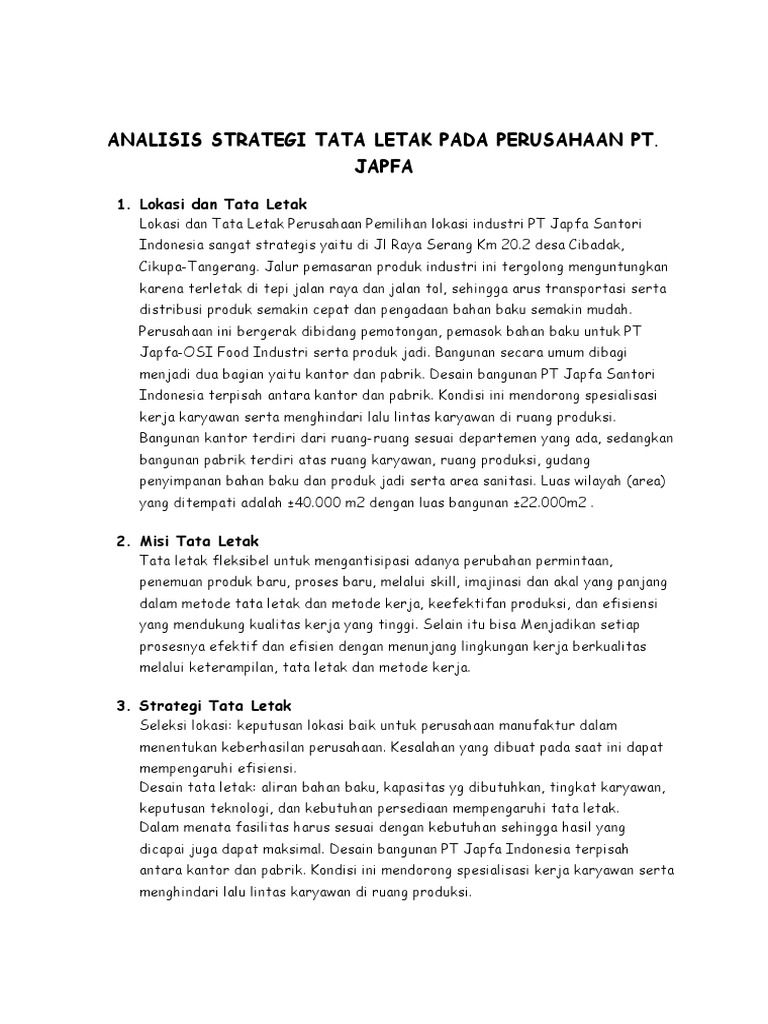 ANALISIS STRATEGI TATA LETAK PADA PERUSAHAAN PT. JAPFA

1. Lokasi dan Tata Letak
Lokasi dan Tata Letak Perusahaan Pemilihan lokasi industri PT Japfa Santori Indonesia sangat strategis yaitu di Jl Raya Serang Km 20.2 desa Cibadak, Cikupa-Tangerang. Jalur pemasaran produk industri ini tergolong menguntungkan karena terletak di tepi jalan raya dan jalan tol, sehingga arus transportasi serta distribusi produk semakin cepat dan pengadaan bahan baku semakin mudah.
Perusahaan ini bergerak dibidang pemotongan, pemasok bahan baku untuk PT Japfa-OSI Food Industri serta produk jadi. Bangunan secara umum dibagi menjadi dua bagian yaitu kantor dan pabrik. Desain bangunan PT Japfa Santori Indonesia terpisah antara kantor dan pabrik. Kondisi ini mendorong spesialisasi kerja karyawan serta menghindari lalu lintas karyawan di ruang produksi. Bangunan kantor terdiri dari ruang-ruang sesuai departemen yang ada, sedangkan bangunan pabrik terdiri atas ruang karyawan, ruang produksi, gudang penyimpanan bahan baku dan produk jadi serta area sanitasi. Luas wilayah (area) yang ditempati adalah ±40.000 m2 dengan luas bangunan ±22.000m2 .

2. Misi Tata Letak
Tata letak fleksibel untuk mengantisipasi adanya perubahan permintaan, penemuan produk baru, proses baru, melalui skill, imajinasi dan akal yang panjang dalam metode tata letak dan metode kerja, keefektifan produksi, dan efisiensi yang mendukung kualitas kerja yang tinggi. Selain itu bisa Menjadikan setiap prosesnya efektif dan efisien dengan menunjang lingkungan kerja berkualitas melalui keterampilan, tata letak dan metode kerja.

3. Strategi Tata Letak
Seleksi lokasi: keputusan lokasi baik untuk perusahaan manufaktur dalam menentukan keberhasilan perusahaan. Kesalahan yang dibuat pada saat ini dapat mempengaruhi efisiensi.
Desain tata letak: aliran bahan baku, kapasitas yg dibutuhkan, tingkat karyawan, keputusan teknologi, dan kebutuhan persediaan mempengaruhi tata letak.
Dalam menata fasilitas harus sesuai dengan kebutuhan sehingga hasil yang dicapai juga dapat maksimal. Desain bangunan PT Japfa Indonesia terpisah antara kantor dan pabrik. Kondisi ini mendorong spesialisasi kerja karyawan serta menghindari lalu lintas karyawan di ruang produksi.